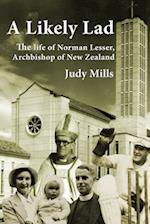 A Likely Lad

The life of Norman Lesser, Archbishop of New Zealand

Judy Mills